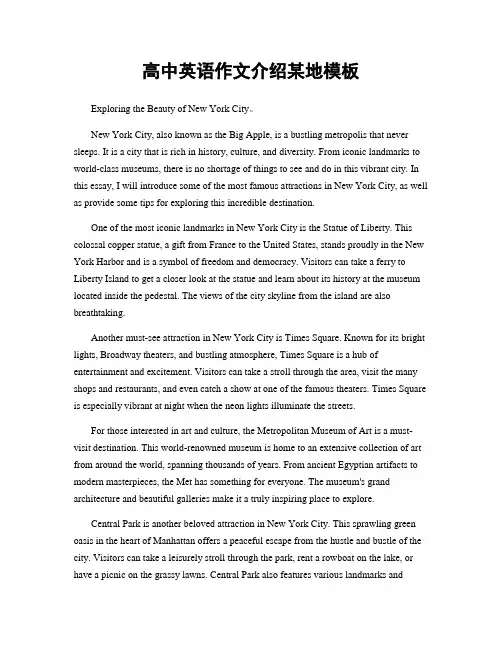 高中英语作文介绍某地模板

Exploring the Beauty of New York City。

New York City, also known as the Big Apple, is a bustling metropolis that never sleeps. It is a city that is rich in history, culture, and diversity. From iconic landmarks to world-class museums, there is no shortage of things to see and do in this vibrant city. In this essay, I will introduce some of the most famous attractions in New York City, as well as provide some tips for exploring this incredible destination.

One of the most iconic landmarks in New York City is the Statue of Liberty. This colossal copper statue, a gift from France to the United States, stands proudly in the New York Harbor and is a symbol of freedom and democracy. Visitors can take a ferry to Liberty Island to get a closer look at the statue and learn about its history at the museum located inside the pedestal. The views of the city skyline from the island are also breathtaking.

Another must-see attraction in New York City is Times Square. Known for its bright lights, Broadway theaters, and bustling atmosphere, Times Square is a hub of entertainment and excitement. Visitors can take a stroll through the area, visit the many shops and restaurants, and even catch a show at one of the famous theaters. Times Square is especially vibrant at night when the neon lights illuminate the streets.

For those interested in art and culture, the Metropolitan Museum of Art is a must-visit destination. This world-renowned museum is home to an extensive collection of art from around the world, spanning thousands of years. From ancient Egyptian artifacts to modern masterpieces, the Met has something for everyone. The museum's grand architecture and beautiful galleries make it a truly inspiring place to explore.

Central Park is another beloved attraction in New York City. This sprawling green oasis in the heart of Manhattan offers a peaceful escape from the hustle and bustle of the city. Visitors can take a leisurely stroll through the park, rent a rowboat on the lake, or have a picnic on the grassy lawns. Central Park also features various landmarks and